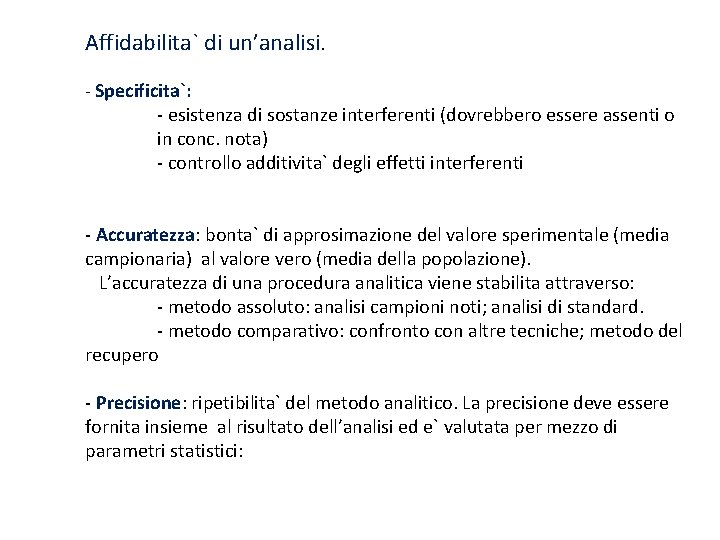 Affidabilita` di un'analisi.

- Specificita`:
- esistenza di sostanze interferenti (dovrebbero essere assenti o in conc. nota)
- controllo additivita` degli effetti interferenti

- Accuratezza: bonta` di approsimazione del valore sperimentale (media campionaria) al valore vero (media della popolazione).
L'accuratezza di una procedura analitica viene stabilita attraverso:
- metodo assoluto: analisi campioni noti; analisi di standard.
- metodo comparativo: confronto con altre tecniche; metodo del recupero

- Precisione: ripetibilita` del metodo analitico. La precisione deve essere fornita insieme al risultato dell'analisi ed e` valutata per mezzo di parametri statistici: